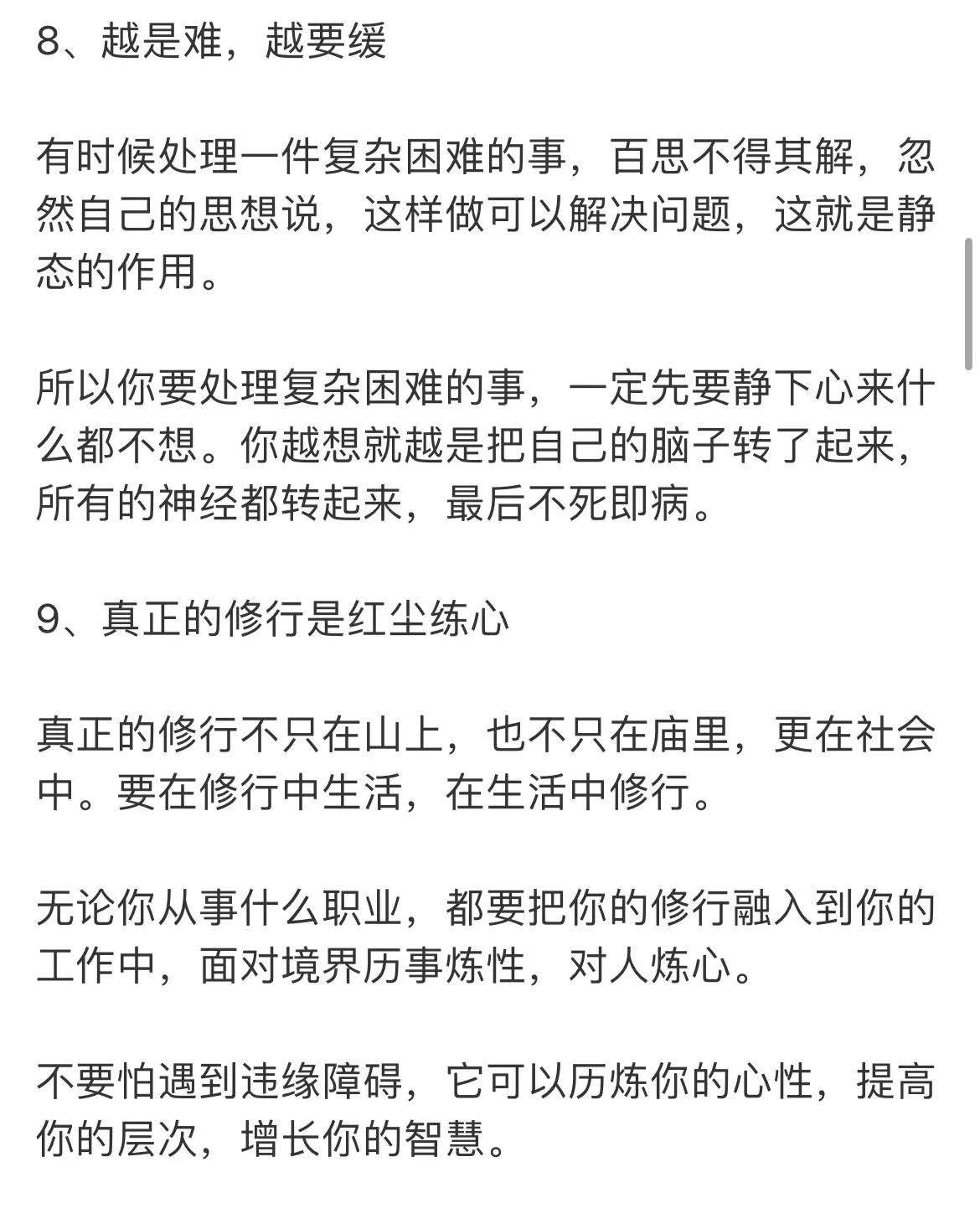 8、越是难，越要缓

有时候处理一件复杂困难的事，百思不得其解，忽然自己的思想说，这样做可以解决问题，这就是静态的作用。

所以你要处理复杂困难的事，一定先要静下心来什么都不想。你越想就越是把自己的脑子转了起来，所有的神经都转起来，最后不死即病。

9、真正的修行是红尘练心

真正的修行不只在山上，也不只在庙里，更在社会中。要在修行中生活，在生活中修行。

无论你从事什么职业，都要把你的修行融入到你的工作中，面对境界历事炼性，对人炼心。

不要怕遇到违缘障碍，它可以历炼你的心性，提高你的层次，增长你的智慧。